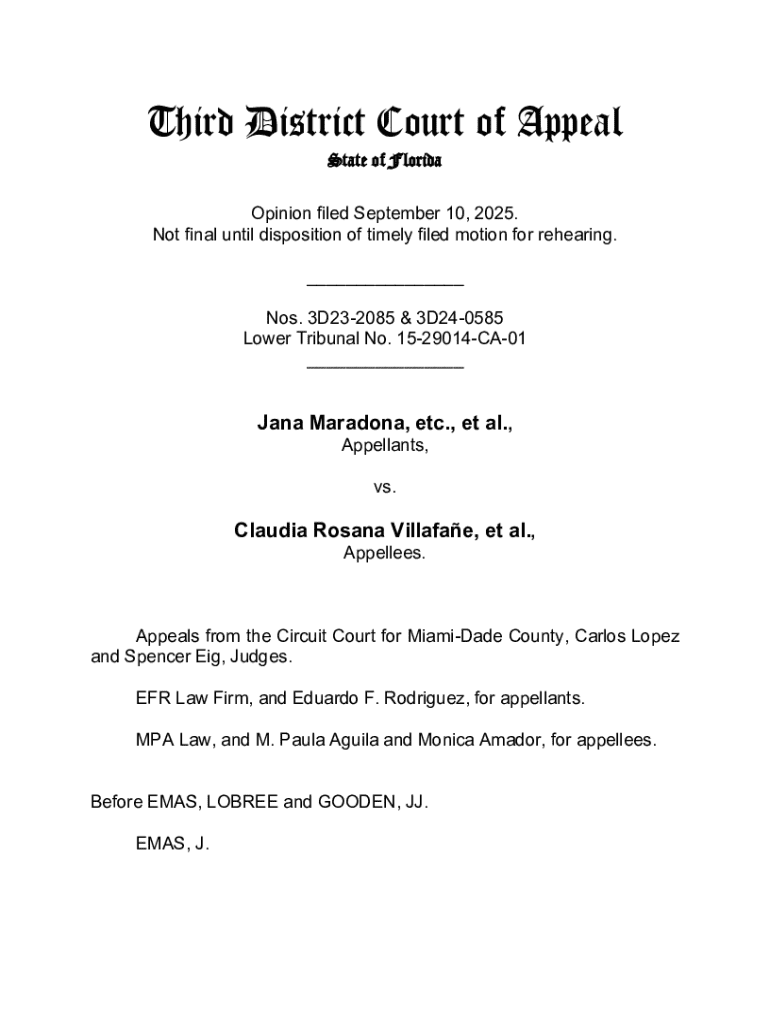 Third District Court of Appeal
State of Florida

Opinion filed September 10, 2025.
Not final until disposition of timely filed motion for rehearing.

________________

Nos. 3D23-2085 & 3D24-0585
Lower Tribunal No. 15-29014-CA-01
________________

Jana Maradona, etc., et al.,
Appellants,

vs.

Claudia Rosana Villafañe, et al.,
Appellees.

Appeals from the Circuit Court for Miami-Dade County, Carlos Lopez and Spencer Eig, Judges.

EFR Law Firm, and Eduardo F. Rodriguez, for appellants.

MPA Law, and M. Paula Aguila and Monica Amador, for appellees.

Before EMAS, LOBREE and GOODEN, JJ.

EMAS, J.